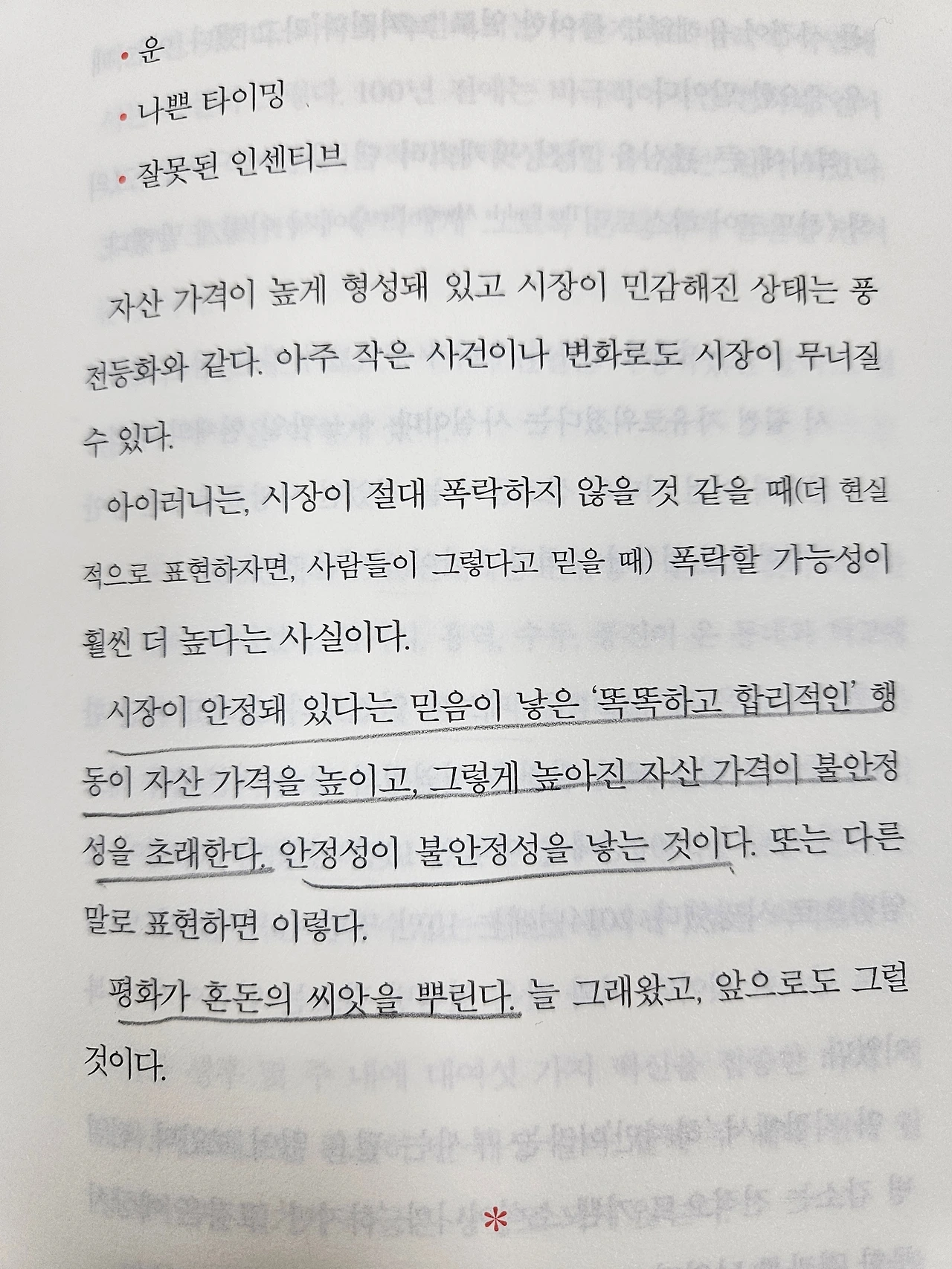 • 운
• 나쁜 타이밍
• 잘못된 인센티브

자산 가격이 높게 형성돼 있고 시장이 민감해진 상태는 풍전등화와 같다. 아주 작은 사건이나 변화로도 시장이 무너질 수 있다.

아이러니는, 시장이 절대 폭락하지 않을 것 같을 때(더 현실적으로 표현하자면, 사람들이 그렇다고 믿을 때) 폭락할 가능성이 훨씬 더 높다는 사실이다.

시장이 안정돼 있다는 믿음이 낳은 '똑똑하고 합리적인' 행동이 자산 가격을 높이고, 그렇게 높아진 자산 가격이 불안정성을 초래한다. 안정성이 불안정성을 낳는 것이다. 또는 다른 말로 표현하면 이렇다.

평화가 혼돈의 씨앗을 뿌린다. 늘 그래왔고, 앞으로도 그럴 것이다.

*